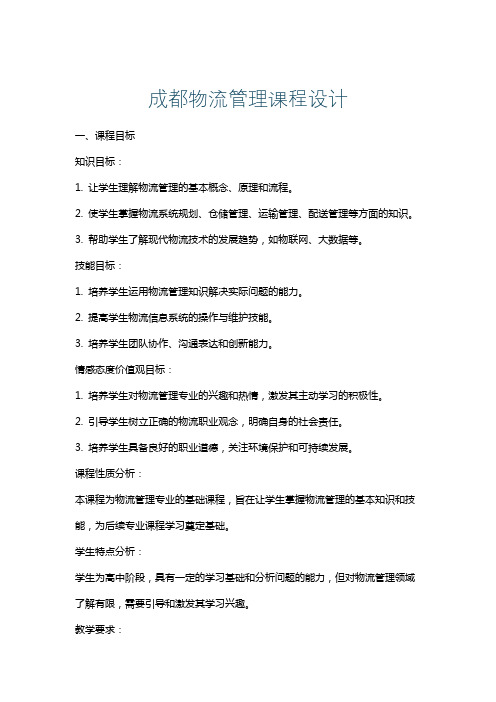 成都物流管理课程设计

一、课程目标

知识目标：

1. 让学生理解物流管理的基本概念、原理和流程。

2. 使学生掌握物流系统规划、仓储管理、运输管理、配送管理等方面的知识。

3. 帮助学生了解现代物流技术的发展趋势，如物联网、大数据等。

技能目标：

1. 培养学生运用物流管理知识解决实际问题的能力。

2. 提高学生物流信息系统的操作与维护技能。

3. 培养学生团队协作、沟通表达和创新能力。

情感态度价值观目标：

1. 培养学生对物流管理专业的兴趣和热情，激发其主动学习的积极性。

2. 引导学生树立正确的物流职业观念，明确自身的社会责任。

3. 培养学生具备良好的职业道德，关注环境保护和可持续发展。

课程性质分析：

本课程为物流管理专业的基础课程，旨在让学生掌握物流管理的基本知识和技能，为后续专业课程学习奠定基础。

学生特点分析：

学生为高中阶段，具有一定的学习基础和分析问题的能力，但对物流管理领域了解有限，需要引导和激发其学习兴趣。

教学要求：